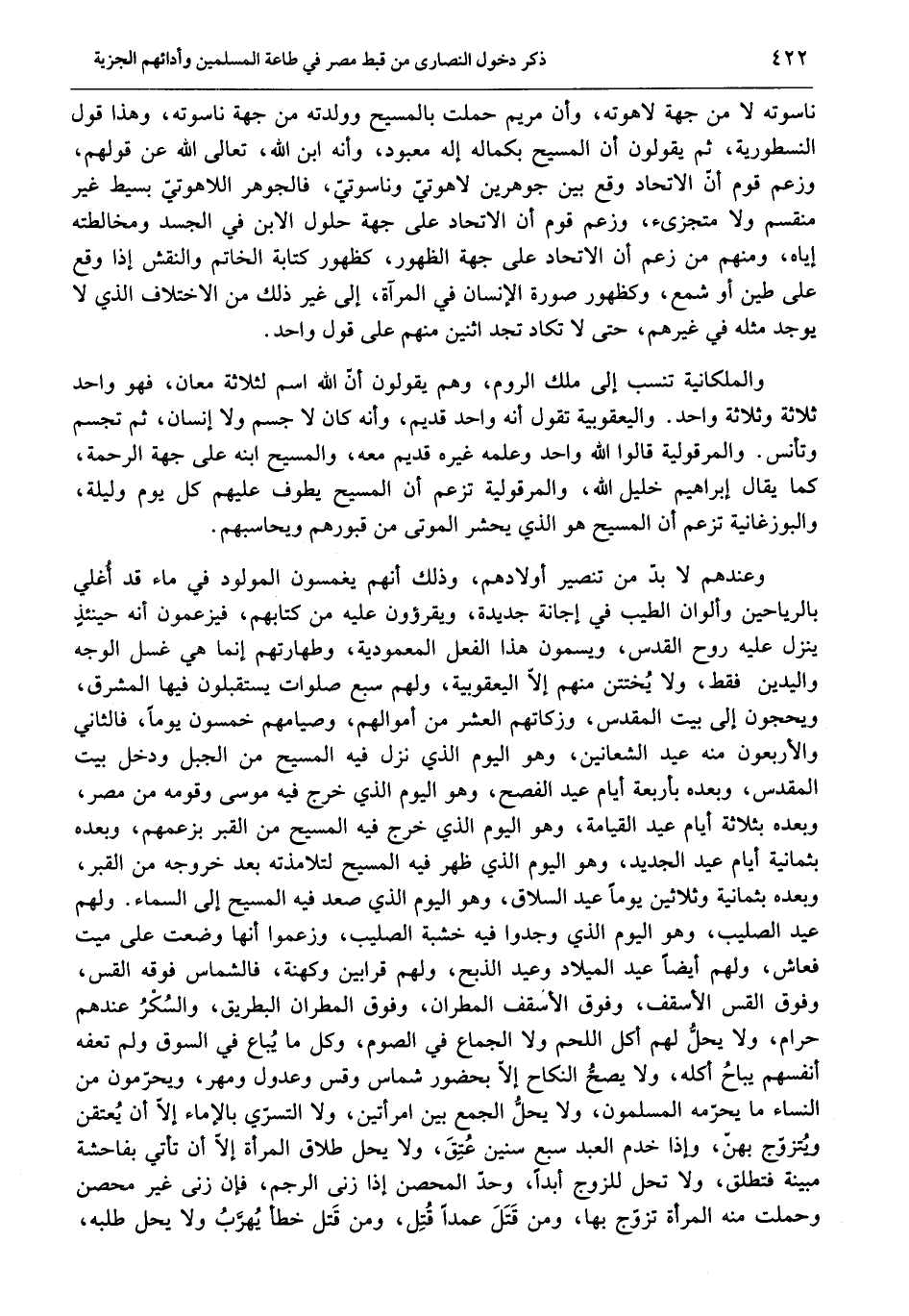 ٤٢٢ ذكر دخول النصارى من قبط مصر في طاعة المسلمين وأدائهم الجزية

ناسوته لا من جهة لاهوته، وأن مريم حملت بالمسيح وولدته من جهة ناسوته، وهذا قول النسطورية، ثم يقولون أن المسيح بكماله إله معبود، وأنه ابن الله، تعالى الله عن قولهم، وزعم قوم أنّ الاتحاد وقع بين جوهرين لاهوتيّ وناسوتيّ، فالجوهر اللاهوتيّ بسيط غير منقسم ولا متجزىء، وزعم قوم أن الاتحاد على جهة حلول الابن في الجسد ومخالطته إياه، ومنهم من زعم أن الاتحاد على جهة الظهور، كظهور كتابة الخاتم والنقش إذا وقع على طين أو شمع، وكظهور صورة الإنسان في المرآة، إلى غير ذلك من الاختلاف الذي لا يوجد مثله في غيرهم، حتى لا تكاد تجد اثنين منهم على قول واحد.

والملكانية تنسب إلى ملك الروم، وهم يقولون أنّ الله اسم لثلاثة معان، فهو واحد ثلاثة وثلاثة واحد. واليعقوبية تقول أنه واحد قديم، وأنه كان لا جسم ولا إنسان، ثم تجسم وتأنس. والمرقولية قالوا الله واحد وعلمه غيره قديم معه، والمسيح ابنه على جهة الرحمة، كما يقال إبراهيم خليل الله، والمرقولية تزعم أن المسيح يطوف عليهم كل يوم وليلة، والبوزغانية تزعم أن المسيح هو الذي يحشر الموتى من قبورهم ويحاسبهم.

وعندهم لا بدّ من تنصير أولادهم، وذلك أنهم يغمسون المولود في ماء قد أُغلي بالرياحين وألوان الطيب في إجانة جديدة، ويقرؤون عليه من كتابهم، فيزعمون أنه حينئذٍ ينزل عليه روح القدس، ويسمون هذا الفعل المعمودية، وطهارتهم إنما هي غسل الوجه واليدين فقط، ولا يُختتن منهم إلاّ اليعقوبية، ولهم سبع صلوات يستقبلون فيها المشرق، ويحجون إلى بيت المقدس، وزكاتهم العشر من أموالهم، وصيامهم خمسون يوماً، فالثاني والأربعون منه عيد الشعانين، وهو اليوم الذي نزل فيه المسيح من الجبل ودخل بيت المقدس، وبعده بأربعة أيام عيد الفصح، وهو اليوم الذي خرج فيه موسى وقومه من مصر، وبعده بثلاثة أيام عيد القيامة، وهو اليوم الذي خرج فيه المسيح من القبر بزعمهم، وبعده بثمانية أيام عيد الجديد، وهو اليوم الذي ظهر فيه المسيح لتلامذته بعد خروجه من القبر، وبعده بثمانية وثلاثين يوماً عيد السلاق، وهو اليوم الذي صعد فيه المسيح إلى السماء. ولهم عيد الصليب، وهو اليوم الذي وجدوا فيه خشبة الصليب، وزعموا أنها وضعت على ميت فعاش، ولهم أيضاً عيد الميلاد وعيد الذبح، ولهم قرابين وكهنة، فالشماس فوقه القس، وفوق القس الأسقف، وفوق الأسقف المطران، وفوق المطران البطريق، والسُكْرُ عندهم حرام، ولا يحلُّ لهم أكل اللحم ولا الجماع في الصوم، وكل ما يُباع في السوق ولم تعفه أنفسهم يباحُ أكله، ولا يصحُّ النكاح إلاّ بحضور شماس وقس وعدول ومهر، ويحرّمون من النساء ما يحرّمه المسلمون، ولا يحلُّ الجمع بين امرأتين، ولا التسرّي بالإماء إلاّ أن يُعتقن ويُتزوّج بهنّ، وإذا خدم العبد سبع سنين عُتِقَ، ولا يحل طلاق المرأة إلاّ أن تأتي بفاحشة مبينة فتطلق، ولا تحل للزوج أبداً، وحدّ المحصن إذا زنى الرجم، فإن زنى غير محصن وحملت منه المرأة تزوّج بها، ومن قَتَلَ عمداً قُتِل، ومن قتل خطأ يُهرَّبُ ولا يحل طلبه،